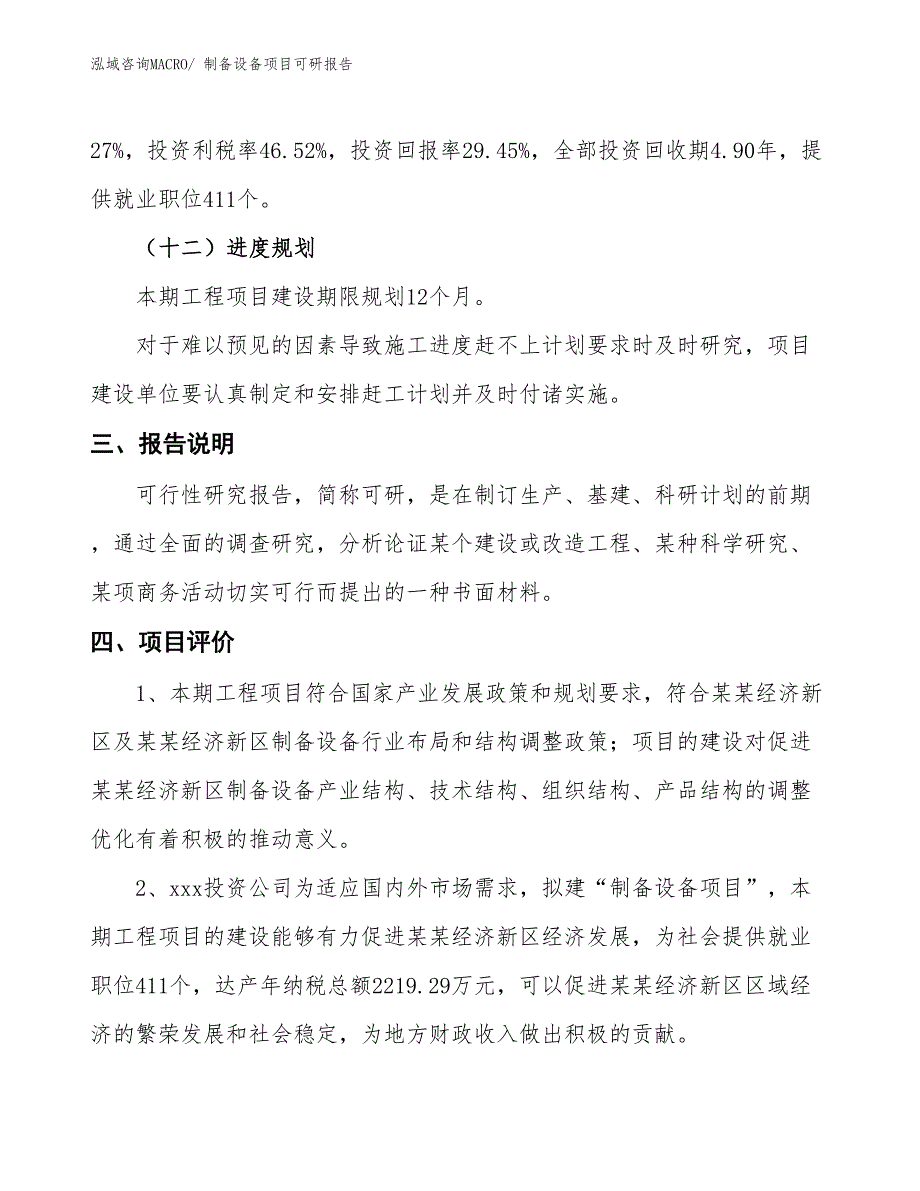 泓域咨询MACRO/ 制备设备项目可研报告

27%，投资利税率46.52%，投资回报率29.45%，全部投资回收期4.90年，提供就业职位411个。

（十二）进度规划

本期工程项目建设期限规划12个月。

对于难以预见的因素导致施工进度赶不上计划要求时及时研究，项目建设单位要认真制定和安排赶工计划并及时付诸实施。

三、报告说明

可行性研究报告，简称可研，是在制订生产、基建、科研计划的前期，通过全面的调查研究，分析论证某个建设或改造工程、某种科学研究、某项商务活动切实可行而提出的一种书面材料。

四、项目评价

1、本期工程项目符合国家产业发展政策和规划要求，符合某某经济新区及某某经济新区制备设备行业布局和结构调整政策；项目的建设对促进某某经济新区制备设备产业结构、技术结构、组织结构、产品结构的调整优化有着积极的推动意义。

2、xxx投资公司为适应国内外市场需求，拟建“制备设备项目”，本期工程项目的建设能够有力促进某某经济新区经济发展，为社会提供就业职位411个，达产年纳税总额2219.29万元，可以促进某某经济新区区域经济的繁荣发展和社会稳定，为地方财政收入做出积极的贡献。